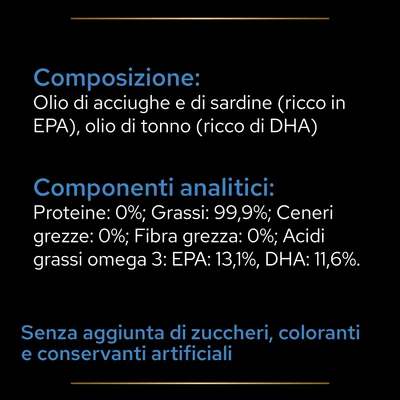 Composizione:
Olio di acciughe e di sardine (ricco in EPA), olio di tonno (ricco di DHA)

Componenti analitici:
Proteine: 0%; Grassi: 99,9%; Ceneri grezze: 0%; Fibra grezza: 0%; Acidi grassi omega 3: EPA: 13,1%, DHA: 11,6%.

Senza aggiunta di zuccheri, coloranti e conservanti artificiali